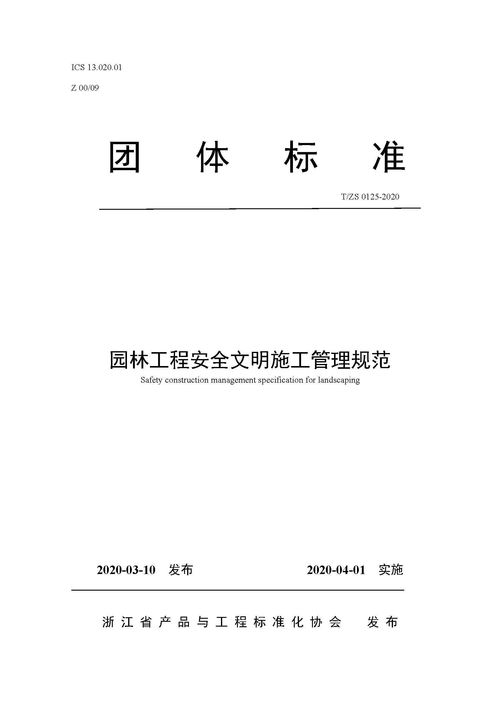 ICS 13.020.01

Z 00/09

团 体 标 准

T/ZS 0125-2020

园林工程安全文明施工管理规范

Safety construction management specification for landscaping

2020-03-10 发布

2020-04-01 实施

浙江省产品与工程标准化协会 发布